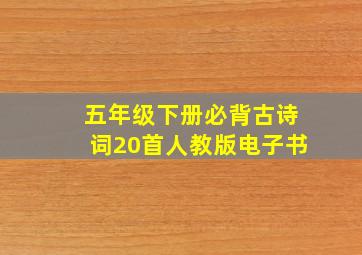 五年级下册必背古诗词20首人教版电子书